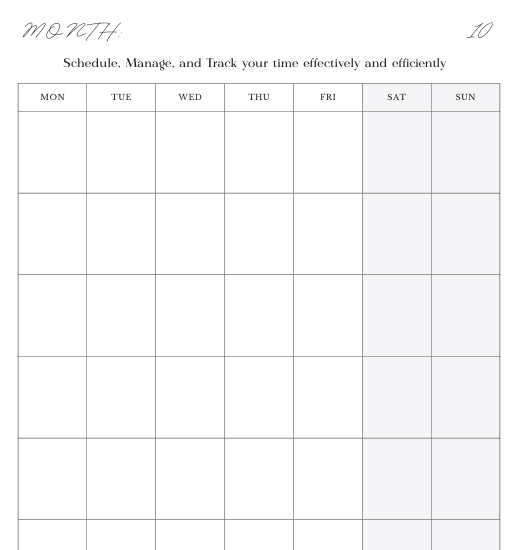 MONTH: 10

Schedule, Manage, and Track your time effectively and efficiently

| MON | TUE | WED | THU | FRI | SAT | SUN |
|---|---|---|---|---|---|---|
| | | | | | | |
| | | | | | | |
| | | | | | | |
| | | | | | | |
| | | | | | | |
| | | | | | | |